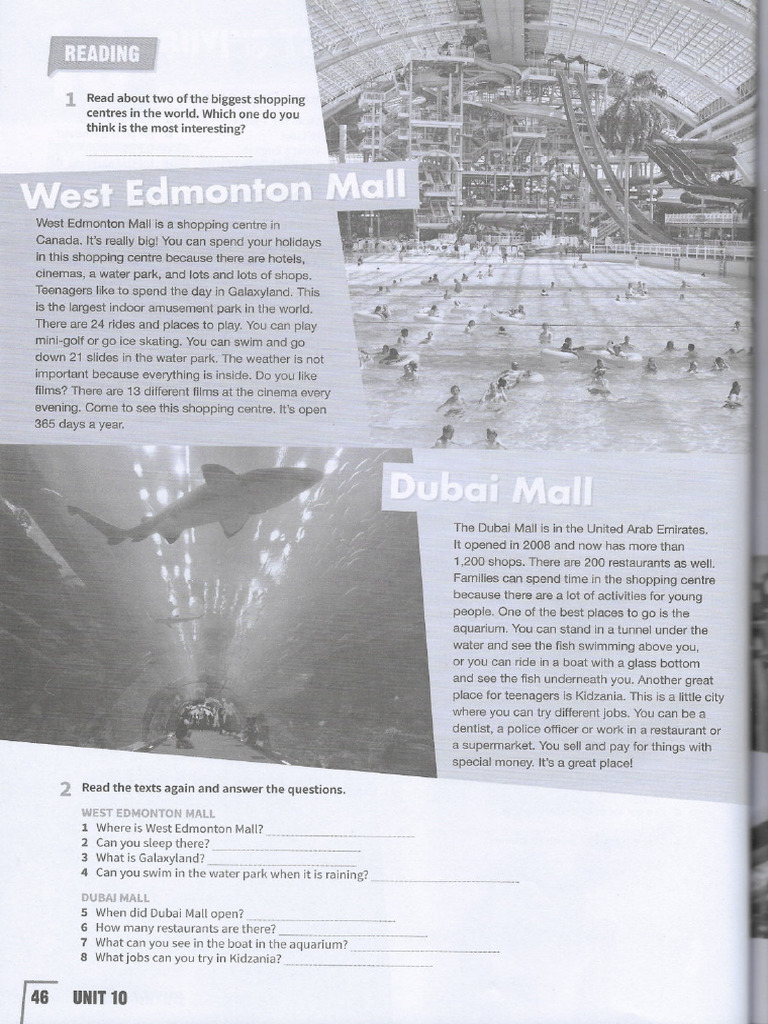 READING

1 Read about two of the biggest shopping centres in the world. Which one do you think is the most interesting?

West Edmonton Mall

West Edmonton Mall is a shopping centre in Canada. It's really big! You can spend your holidays in this shopping centre because there are hotels, cinemas, a water park, and lots and lots of shops. Teenagers like to spend the day in Galaxyland. This is the largest indoor amusement park in the world. There are 24 rides and places to play. You can play mini-golf or go ice skating. You can swim and go down 21 slides in the water park. The weather is not important because everything is inside. Do you like films? There are 13 different films at the cinema every evening. Come to see this shopping centre. It's open 365 days a year.

Dubai Mall

The Dubai Mall is in the United Arab Emirates. It opened in 2008 and now has more than 1,200 shops. There are 200 restaurants as well. Families can spend time in the shopping centre because there are a lot of activities for young people. One of the best places to go is the aquarium. You can stand in a tunnel under the water and see the fish swimming above you, or you can ride in a boat with a glass bottom and see the fish underneath you. Another great place for teenagers is Kidzania. This is a little city where you can try different jobs. You can be a dentist, a police officer or work in a restaurant or a supermarket. You sell and pay for things with special money. It's a great place!

2 Read the texts again and answer the questions.

WEST EDMONTON MALL
1 Where is West Edmonton Mall?
2 Can you sleep there?
3 What is Galaxyland?
4 Can you swim in the water park when it is raining?

DUBAI MALL
5 When did Dubai Mall open?
6 How many restaurants are there?
7 What can you see in the boat in the aquarium?
8 What jobs can you try in Kidzania?

46 UNIT 10